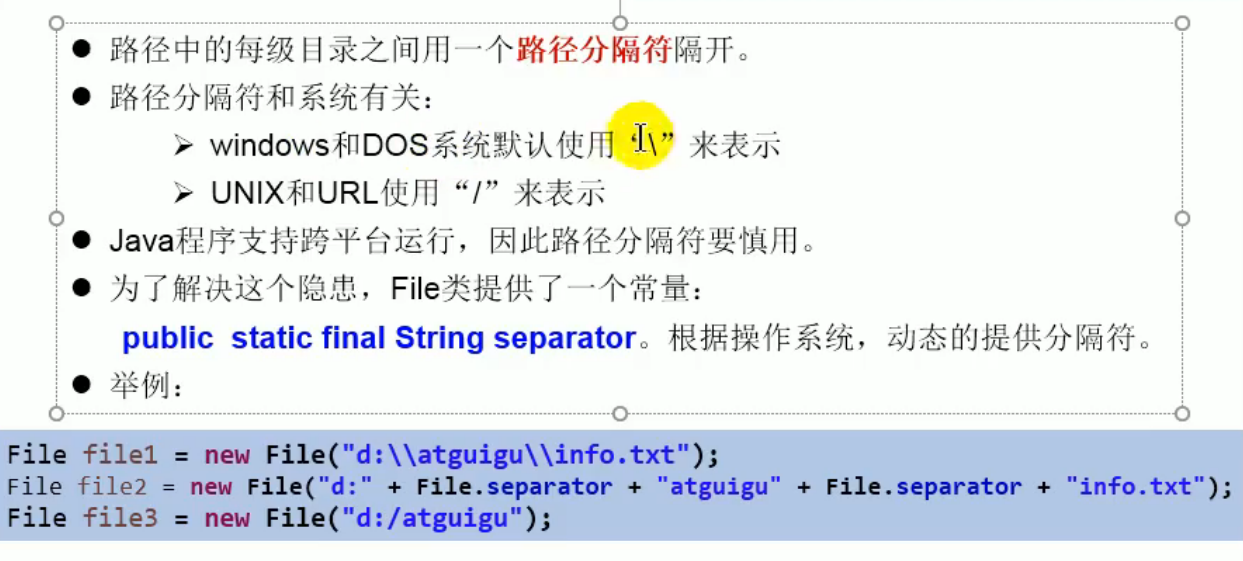 • 路径中的每级目录之间用一个路径分隔符隔开。
• 路径分隔符和系统有关：
➢ windows和DOS系统默认使用“\”来表示
➢ UNIX和URL使用“/”来表示
• Java程序支持跨平台运行，因此路径分隔符要慎用。
• 为了解决这个隐患，File类提供了一个常量：
public static final String separator。根据操作系统，动态的提供分隔符。
• 举例：

File file1 = new File("d:\\atguigu\\info.txt");
File file2 = new File("d:" + File.separator + "atguigu" + File.separator + "info.txt");
File file3 = new File("d:/atguigu");